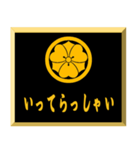 いってらっしゃい